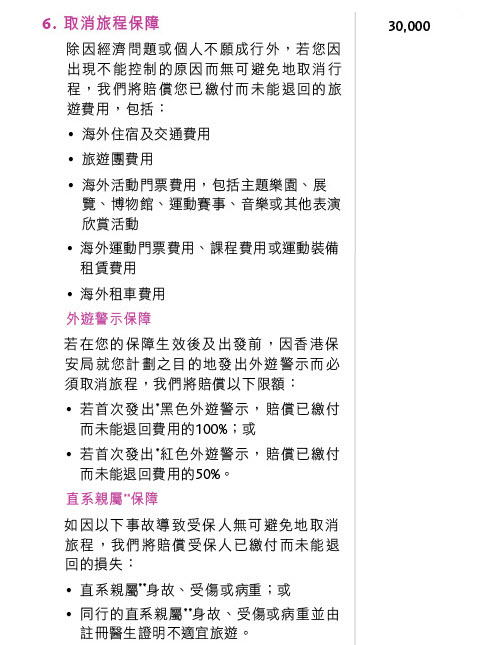 6. 取消旅程保障

30,000

除因經濟問題或個人不願成行外，若您因出現不能控制的原因而無可避免地取消行程，我們將賠償您已繳付而未能退回的旅遊費用，包括：

• 海外住宿及交通費用
• 旅遊團費用
• 海外活動門票費用，包括主題樂園、展覽、博物館、運動賽事、音樂或其他表演欣賞活動
• 海外運動門票費用、課程費用或運動裝備租賃費用
• 海外租車費用

外遊警示保障

若在您的保障生效後及出發前，因香港保安局就您計劃之目的地發出外遊警示而必須取消旅程，我們將賠償以下限額：

• 若首次發出*黑色外遊警示，賠償已繳付而未能退回費用的100%；或
• 若首次發出*紅色外遊警示，賠償已繳付而未能退回費用的50%。

直系親屬**保障

如因以下事故導致受保人無可避免地取消旅程，我們將賠償受保人已繳付而未能退回的損失：

• 直系親屬**身故、受傷或病重；或
• 同行的直系親屬**身故、受傷或病重並由註冊醫生證明不適宜旅遊。